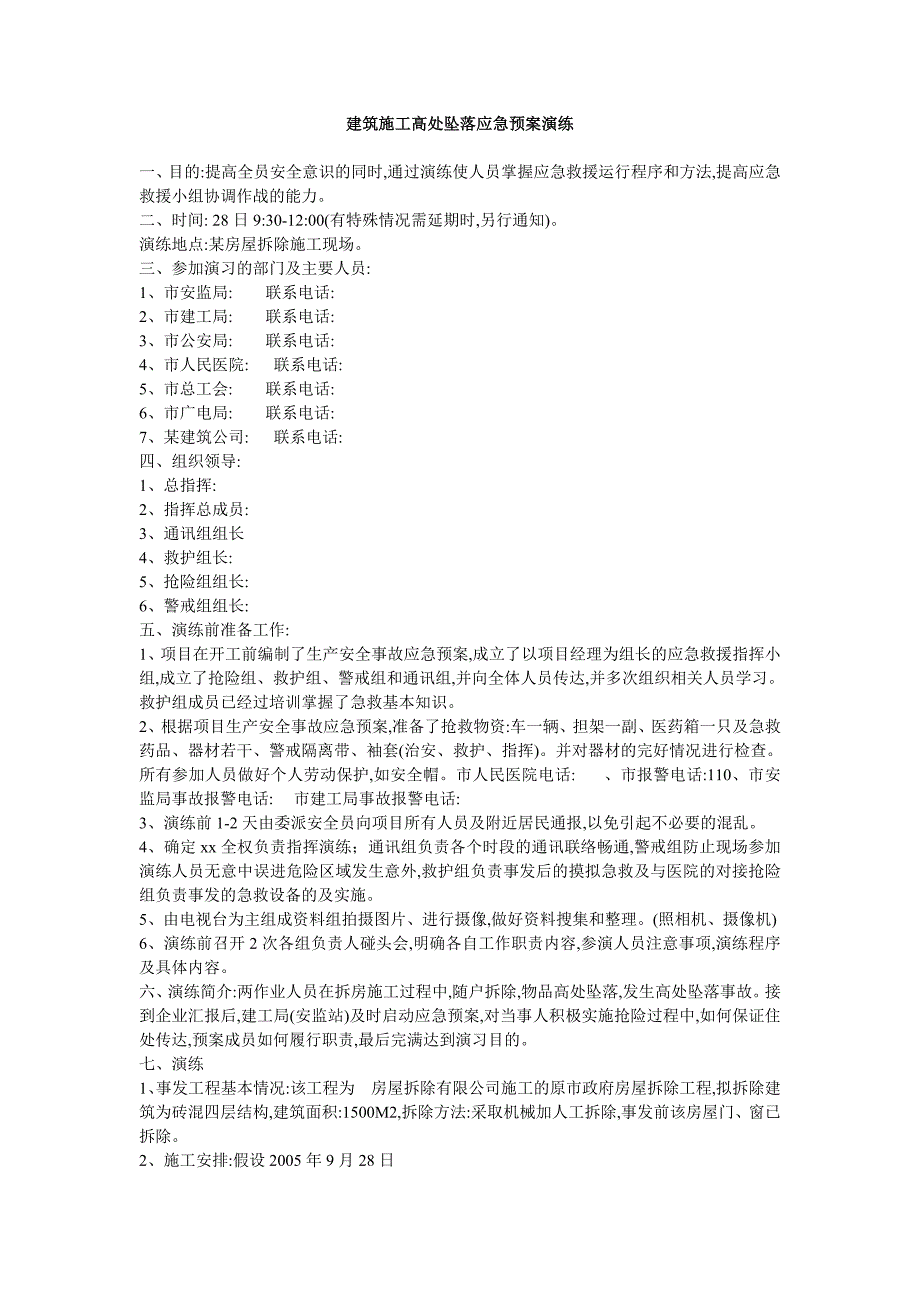 建筑施工高处坠落应急预案演练

一、目的:提高全员安全意识的同时,通过演练使人员掌握应急救援运行程序和方法,提高应急救援小组协调作战的能力。
二、时间: 28 日 9:30-12:00(有特殊情况需延期时,另行通知)。
演练地点:某房屋拆除施工现场。
三、参加演习的部门及主要人员:
1、市安监局: 联系电话:
2、市建工局: 联系电话:
3、市公安局: 联系电话:
4、市人民医院: 联系电话:
5、市总工会: 联系电话:
6、市广电局: 联系电话:
7、某建筑公司: 联系电话:
四、组织领导:
1、总指挥:
2、指挥总成员:
3、通讯组组长
4、救护组长:
5、抢险组组长:
6、警戒组组长:
五、演练前准备工作:
1、项目在开工前编制了生产安全事故应急预案,成立了以项目经理为组长的应急救援指挥小组,成立了抢险组、救护组、警戒组和通讯组,并向全体人员传达,并多次组织相关人员学习。救护组成员已经过培训掌握了急救基本知识。
2、根据项目生产安全事故应急预案,准备了抢救物资:车一辆、担架一副、医药箱一只及急救药品、器材若干、警戒隔离带、袖套(治安、救护、指挥)。并对器材的完好情况进行检查。所有参加人员做好个人劳动保护,如安全帽。市人民医院电话: 、市报警电话:110、市安监局事故报警电话: 市建工局事故报警电话:
3、演练前 1-2 天由委派安全员向项目所有人员及附近居民通报,以免引起不必要的混乱。
4、确定 xx 全权负责指挥演练;通讯组负责各个时段的通讯联络畅通,警戒组防止现场参加演练人员无意中误进危险区域发生意外,救护组负责事发后的摸拟急救及与医院的对接抢险组负责事发的急救设备的及实施。
5、由电视台为主组成资料组拍摄图片、进行摄像,做好资料搜集和整理。(照相机、摄像机)
6、演练前召开 2 次各组负责人碰头会,明确各自工作职责内容,参演人员注意事项,演练程序及具体内容。
六、演练简介:两作业人员在拆房施工过程中,随户拆除,物品高处坠落,发生高处坠落事故。接到企业汇报后,建工局(安监站)及时启动应急预案,对当事人积极实施抢险过程中,如何保证住处传达,预案成员如何履行职责,最后完满达到演习目的。
七、演练
1、事发工程基本情况:该工程为 房屋拆除有限公司施工的原市政府房屋拆除工程,拟拆除建筑为砖混四层结构,建筑面积:1500M2,拆除方法:采取机械加人工拆除,事发前该房屋门、窗已拆除。
2、施工安排:假设 2005 年 9 月 28 日